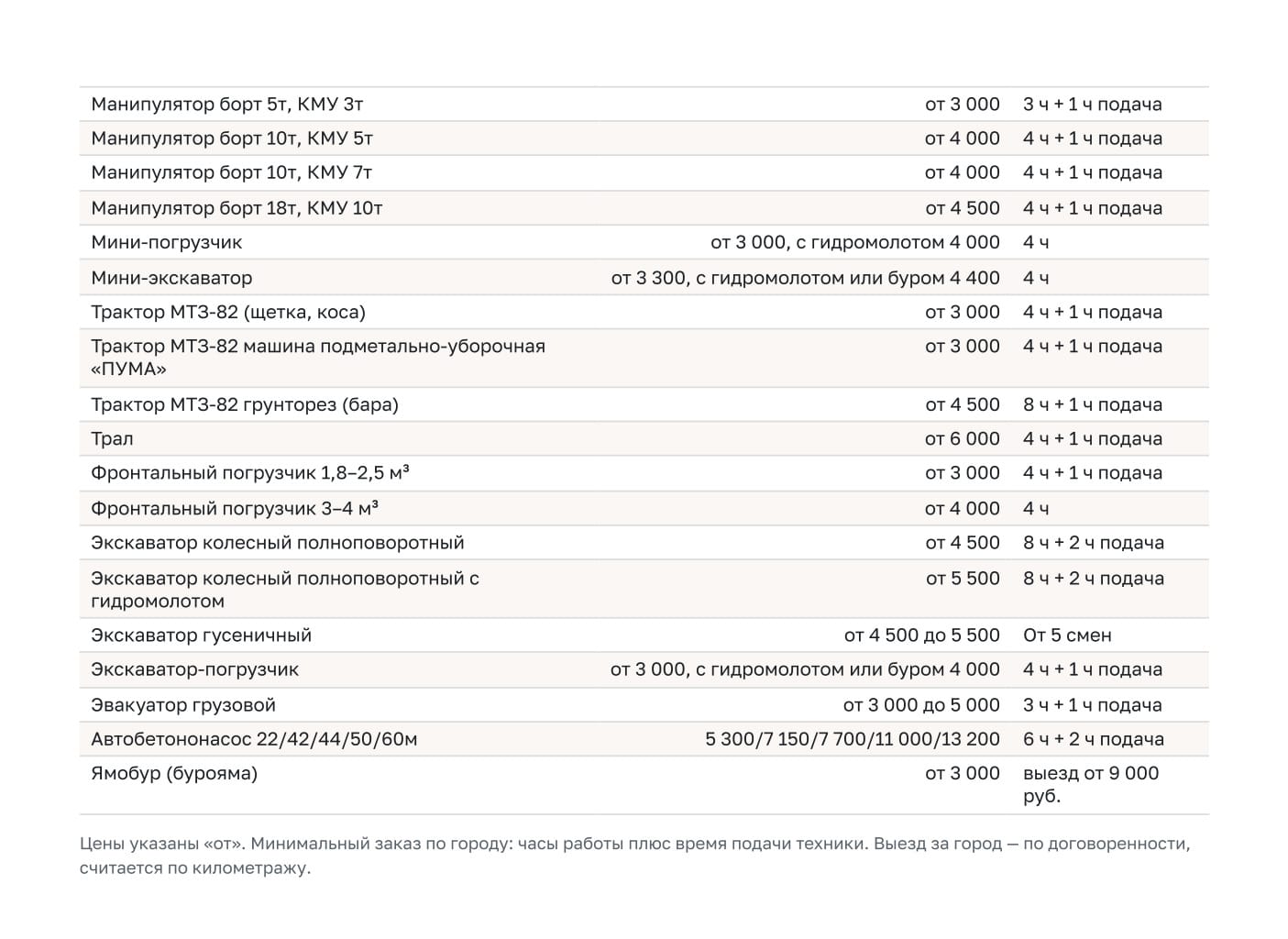 | Манипулятор борт 5т, КМУ 3т | от 3 000 | 3 ч + 1 ч подача |
|---|---|---|
| Манипулятор борт 10т, КМУ 5т | от 4 000 | 4 ч + 1 ч подача |
| Манипулятор борт 10т, КМУ 7т | от 4 000 | 4 ч + 1 ч подача |
| Манипулятор борт 18т, КМУ 10т | от 4 500 | 4 ч + 1 ч подача |
| Мини-погрузчик | от 3 000, с гидромолотом 4 000 | 4 ч |
| Мини-экскаватор | от 3 300, с гидромолотом или буром 4 400 | 4 ч |
| Трактор МТЗ-82 (щетка, коса) | от 3 000 | 4 ч + 1 ч подача |
| Трактор МТЗ-82 машина подметально-уборочная «ПУМА» | от 3 000 | 4 ч + 1 ч подача |
| Трактор МТЗ-82 грунторез (бара) | от 4 500 | 8 ч + 1 ч подача |
| Трал | от 6 000 | 4 ч + 1 ч подача |
| Фронтальный погрузчик 1,8–2,5 м³ | от 3 000 | 4 ч + 1 ч подача |
| Фронтальный погрузчик 3–4 м³ | от 4 000 | 4 ч |
| Экскаватор колесный полноповоротный | от 4 500 | 8 ч + 2 ч подача |
| Экскаватор колесный полноповоротный с гидромолотом | от 5 500 | 8 ч + 2 ч подача |
| Экскаватор гусеничный | от 4 500 до 5 500 | От 5 смен |
| Экскаватор-погрузчик | от 3 000, с гидромолотом или буром 4 000 | 4 ч + 1 ч подача |
| Эвакуатор грузовой | от 3 000 до 5 000 | 3 ч + 1 ч подача |
| Автобетононасос 22/42/44/50/60м | 5 300/7 150/7 700/11 000/13 200 | 6 ч + 2 ч подача |
| Ямобур (бурояма) | от 3 000 | выезд от 9 000 руб. |

Цены указаны «от». Минимальный заказ по городу: часы работы плюс время подачи техники. Выезд за город — по договоренности, считается по километражу.